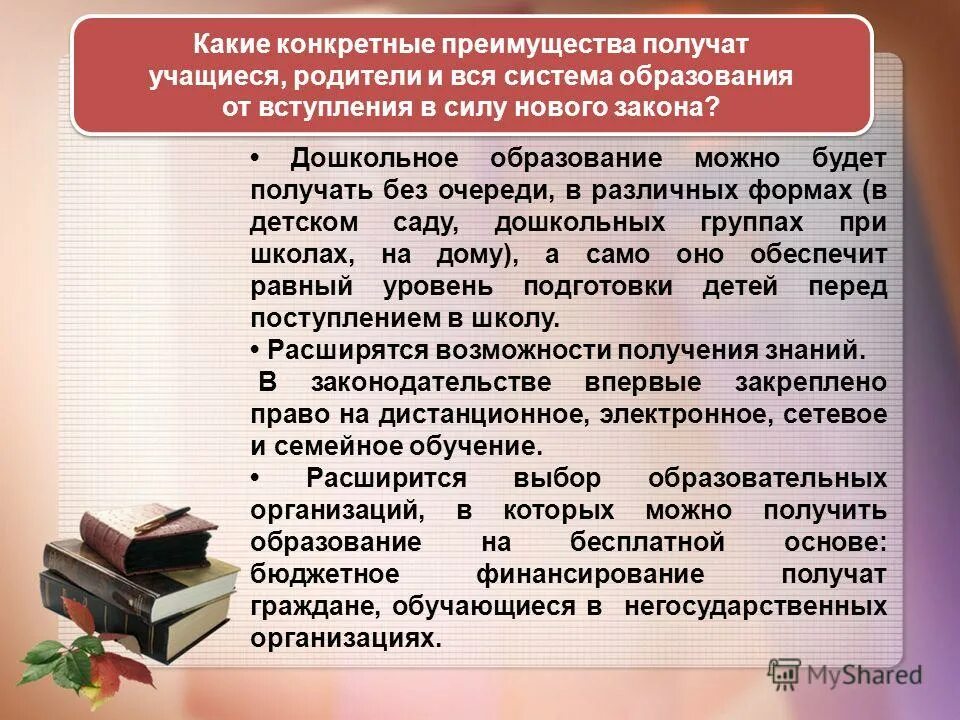 Какие конкретные преимущества получат учащиеся, родители и вся система образования от вступления в силу нового закона?

• Дошкольное образование можно будет получать без очереди, в различных формах (в детском саду, дошкольных группах при школах, на дому), а само оно обеспечит равный уровень подготовки детей перед поступлением в школу.

• Расширятся возможности получения знаний.

В законодательстве впервые закреплено право на дистанционное, электронное, сетевое и семейное обучение.

• Расширится выбор образовательных организаций, в которых можно получить образование на бесплатной основе: бюджетное финансирование получат граждане, обучающиеся в негосударственных организациях.

MyShared